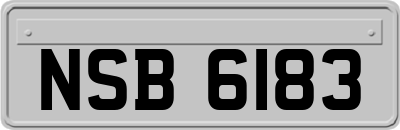 NSB 6183